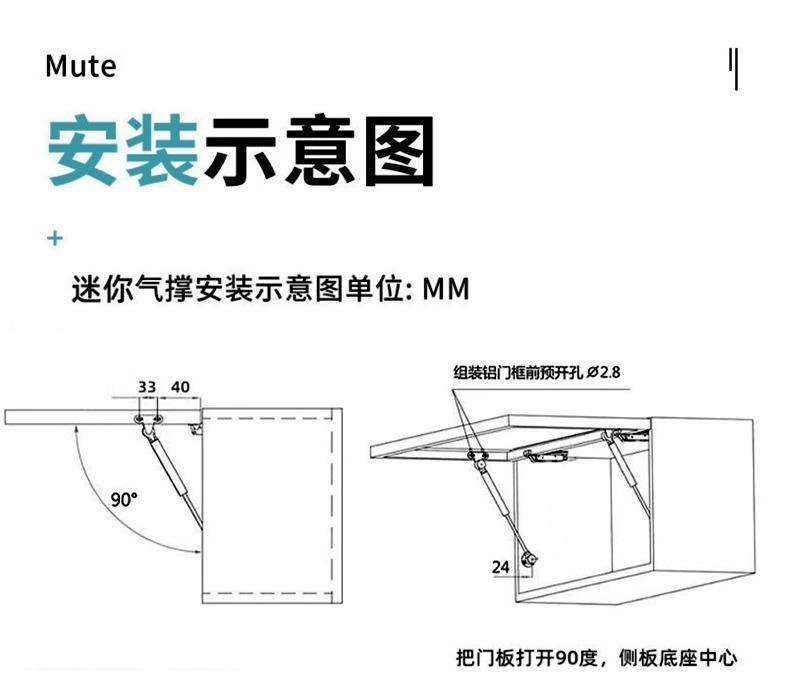 Mute

安装示意图

+

迷你气撑安装示意图单位: MM

33 40

90°

组装铝门框前预开孔 ⌀2.8

24

把门板打开90度，侧板底座中心